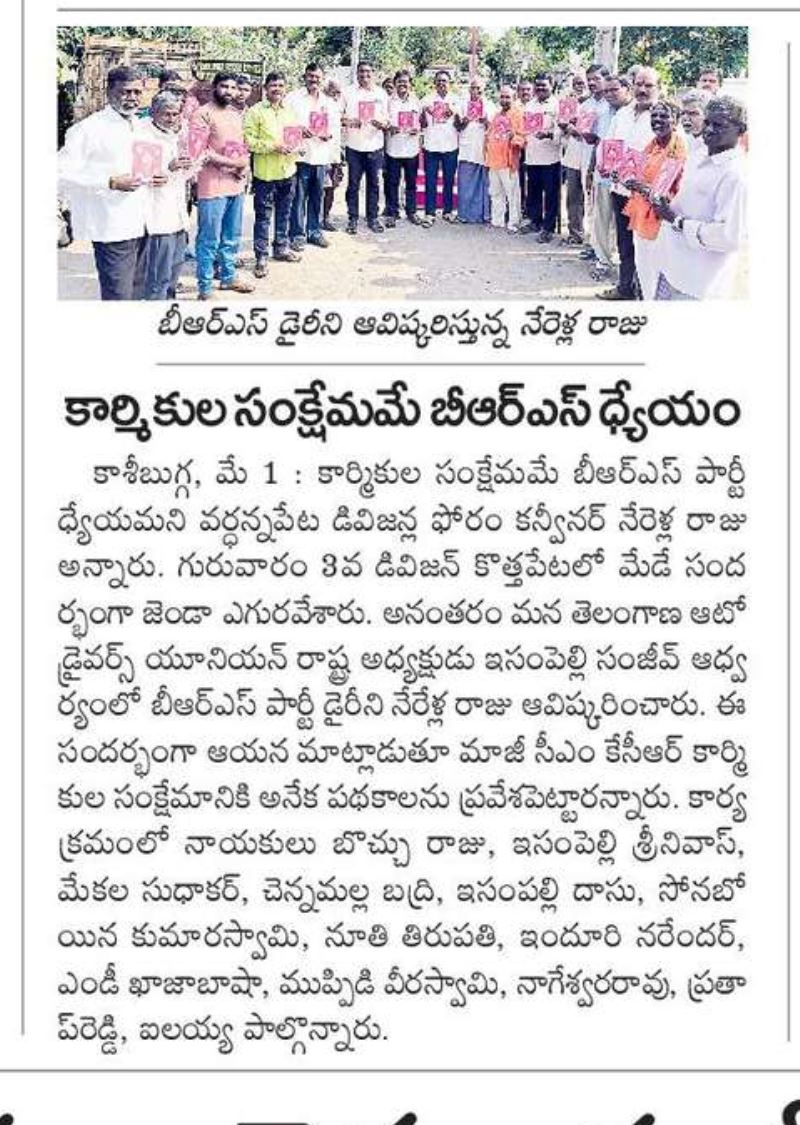 బీఆర్ఎస్ డైరీని ఆవిష్కరిస్తున్న నేరెళ్ల రాజు

కార్మికుల సంక్షేమమే బీఆర్ఎస్ ధ్యేయం

కాశీబుగ్గ, మే 1 : కార్మికుల సంక్షేమమే బీఆర్ఎస్ పార్టీ ధ్యేయమని వర్ధన్నపేట డివిజన్ల ఫోరం కన్వీనర్ నేరెళ్ల రాజు అన్నారు. గురువారం 3వ డివిజన్ కొత్తపేటలో మేడే సందర్భంగా జెండా ఎగురవేశారు. అనంతరం మన తెలంగాణ ఆటో డ్రైవర్స్ యూనియన్ రాష్ట్ర అధ్యక్షుడు ఇసంపెల్లి సంజీవ్ ఆధ్వర్యంలో బీఆర్ఎస్ పార్టీ డైరీని నేరెళ్ల రాజు ఆవిష్కరించారు. ఈ సందర్భంగా ఆయన మాట్లాడుతూ మాజీ సీఎం కేసీఆర్ కార్మికుల సంక్షేమానికి అనేక పథకాలను ప్రవేశపెట్టారన్నారు. కార్యక్రమంలో నాయకులు బొచ్చు రాజు, ఇసంపెల్లి శ్రీనివాస్, మేకల సుధాకర్, చెన్నమల్ల బద్రి, ఇసంపల్లి దాసు, సోనబోయిన కుమారస్వామి, నూతి తిరుపతి, ఇందూరి నరేందర్, ఎండీ ఖాజాబాషా, ముప్పిడి వీరస్వామి, నాగేశ్వరరావు, ప్రతాప్‌రెడ్డి, ఐలయ్య పాల్గొన్నారు.